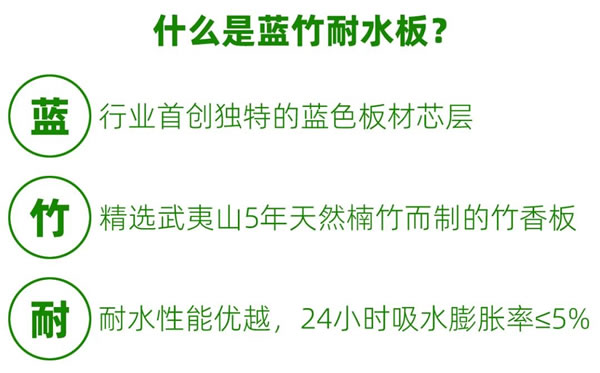 什么是蓝竹耐水板？

蓝 行业首创独特的蓝色板材芯层

竹 精选武夷山5年天然楠竹而制的竹香板

耐 耐水性能优越，24小时吸水膨胀率≤5%